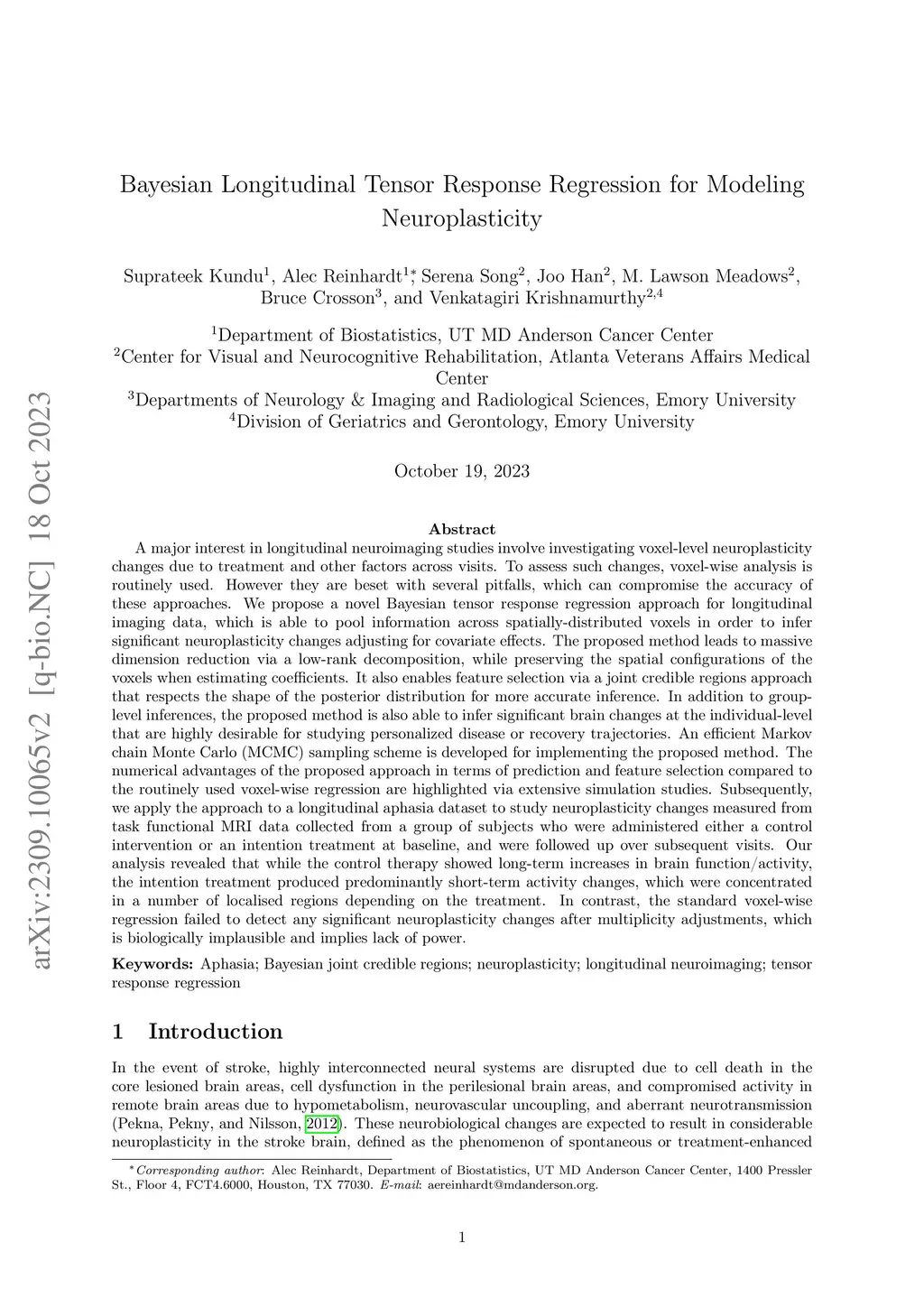 arXiv:2309.10065v2 [q-bio.NC] 18 Oct 2023

Bayesian Longitudinal Tensor Response Regression for Modeling Neuroplasticity

Suprateek Kundu$^1$, Alec Reinhardt$^{1*}$, Serena Song$^2$, Joo Han$^2$, M. Lawson Meadows$^2$, Bruce Crosson$^3$, and Venkatagiri Krishnamurthy$^{2,4}$

$^1$Department of Biostatistics, UT MD Anderson Cancer Center
$^2$Center for Visual and Neurocognitive Rehabilitation, Atlanta Veterans Affairs Medical Center
$^3$Departments of Neurology & Imaging and Radiological Sciences, Emory University
$^4$Division of Geriatrics and Gerontology, Emory University

October 19, 2023

Abstract

A major interest in longitudinal neuroimaging studies involve investigating voxel-level neuroplasticity changes due to treatment and other factors across visits. To assess such changes, voxel-wise analysis is routinely used. However they are beset with several pitfalls, which can compromise the accuracy of these approaches. We propose a novel Bayesian tensor response regression approach for longitudinal imaging data, which is able to pool information across spatially-distributed voxels in order to infer significant neuroplasticity changes adjusting for covariate effects. The proposed method leads to massive dimension reduction via a low-rank decomposition, while preserving the spatial configurations of the voxels when estimating coefficients. It also enables feature selection via a joint credible regions approach that respects the shape of the posterior distribution for more accurate inference. In addition to group-level inferences, the proposed method is also able to infer significant brain changes at the individual-level that are highly desirable for studying personalized disease or recovery trajectories. An efficient Markov chain Monte Carlo (MCMC) sampling scheme is developed for implementing the proposed method. The numerical advantages of the proposed approach in terms of prediction and feature selection compared to the routinely used voxel-wise regression are highlighted via extensive simulation studies. Subsequently, we apply the approach to a longitudinal aphasia dataset to study neuroplasticity changes measured from task functional MRI data collected from a group of subjects who were administered either a control intervention or an intention treatment at baseline, and were followed up over subsequent visits. Our analysis revealed that while the control therapy showed long-term increases in brain function/activity, the intention treatment produced predominantly short-term activity changes, which were concentrated in a number of localised regions depending on the treatment. In contrast, the standard voxel-wise regression failed to detect any significant neuroplasticity changes after multiplicity adjustments, which is biologically implausible and implies lack of power.

Keywords: Aphasia; Bayesian joint credible regions; neuroplasticity; longitudinal neuroimaging; tensor response regression

1 Introduction

In the event of stroke, highly interconnected neural systems are disrupted due to cell death in the core lesioned brain areas, cell dysfunction in the perilesional brain areas, and compromised activity in remote brain areas due to hypometabolism, neurovascular uncoupling, and aberrant neurotransmission (Pekna, Pekny, and Nilsson, 2012). These neurobiological changes are expected to result in considerable neuroplasticity in the stroke brain, defined as the phenomenon of spontaneous or treatment-enhanced

$^*$Corresponding author: Alec Reinhardt, Department of Biostatistics, UT MD Anderson Cancer Center, 1400 Pressler St., Floor 4, FCT4.6000, Houston, TX 77030. E-mail: aereinhardt@mdanderson.org.

1